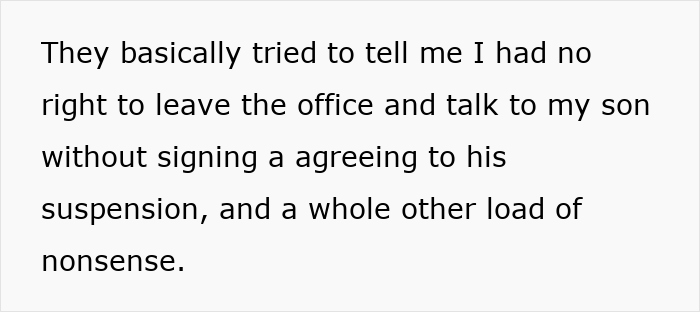 They basically tried to tell me I had no right to leave the office and talk to my son without signing a agreeing to his suspension, and a whole other load of nonsense.